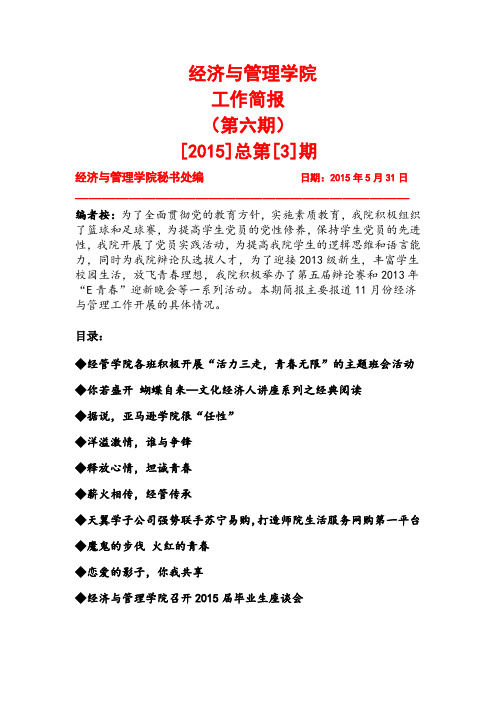 经济与管理学院
工作简报
（第六期）
[2015]总第[3]期

经济与管理学院秘书处编　　日期：2015 年 5 月 31 日

编者按：为了全面贯彻党的教育方针，实施素质教育，我院积极组织了篮球和足球赛，为提高学生党员的党性修养，保持学生党员的先进性，我院开展了党员实践活动，为提高我院学生的逻辑思维和语言能力，同时为我院辩论队选拔人才，为了迎接 2013 级新生，丰富学生校园生活，放飞青春理想，我院积极举办了第五届辩论赛和 2013 年“E 青春”迎新晚会等一系列活动。本期简报主要报道 11 月份经济与管理工作开展的具体情况。

目录：

◆经管学院各班积极开展“活力三走，青春无限”的主题班会活动

◆你若盛开 蝴蝶自来—文化经济人讲座系列之经典阅读

◆据说，亚马逊学院很“任性”

◆洋溢激情，谁与争锋

◆释放心情，坦诚青春

◆薪火相传，经管传承

◆天翼学子公司强势联手苏宁易购，打造师院生活服务网购第一平台

◆魔鬼的步伐 火红的青春

◆恋爱的影子，你我共享

◆经济与管理学院召开 2015 届毕业生座谈会